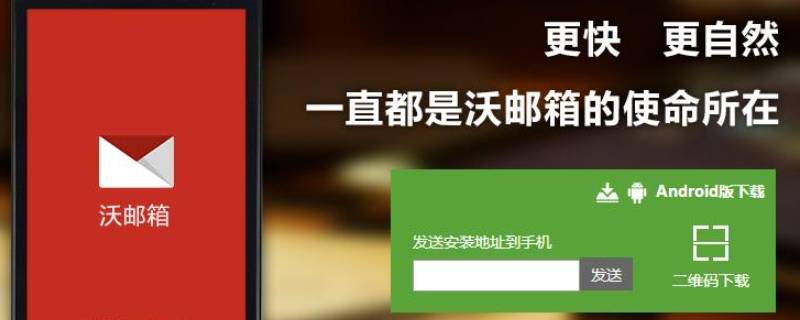 沃邮箱

更快　更自然

一直都是沃邮箱的使命所在

Android版下载

发送安装地址到手机

发送

二维码下载